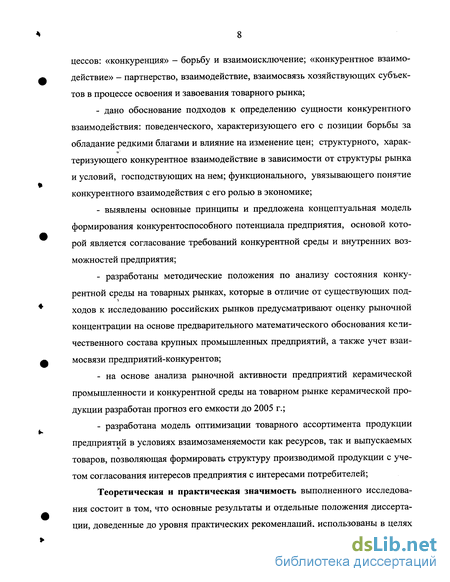 8

цессов: «конкуренция» – борьбу и взаимоисключение; «конкурентное взаимодействие» – партнерство, взаимодействие, взаимосвязь хозяйствующих субъектов в процессе освоения и завоевания товарного рынка;

- дано обоснование подходов к определению сущности конкурентного взаимодействия: поведенческого, характеризующего его с позиции борьбы за обладание редкими благами и влияние на изменение цен; структурного, характеризующего конкурентное взаимодействие в зависимости от структуры рынка и условий, господствующих на нем; функционального, увязывающего понятие конкурентного взаимодействия с его ролью в экономике;

- выявлены основные принципы и предложена концептуальная модель формирования конкурентоспособного потенциала предприятия, основой которой является согласование требований конкурентной среды и внутренних возможностей предприятия;

- разработаны методические положения по анализу состояния конкурентной среды на товарных рынках, которые в отличие от существующих подходов к исследованию российских рынков предусматривают оценку рыночной концентрации на основе предварительного математического обоснования количественного состава крупных промышленных предприятий, а также учет взаимосвязи предприятий-конкурентов;

- на основе анализа рыночной активности предприятий керамической промышленности и конкурентной среды на товарном рынке керамической продукции разработан прогноз его емкости до 2005 г.;

- разработана модель оптимизации товарного ассортимента продукции предприятий в условиях взаимозаменяемости как ресурсов, так и выпускаемых товаров, позволяющая формировать структуру производимой продукции с учетом согласования интересов предприятия с интересами потребителей;

**Теоретическая и практическая значимость** выполненного исследования состоит в том, что основные результаты и отдельные положения диссертации, доведенные до уровня практических рекомендаций. использованы в целях

dsLib.net
библиотека диссертаций